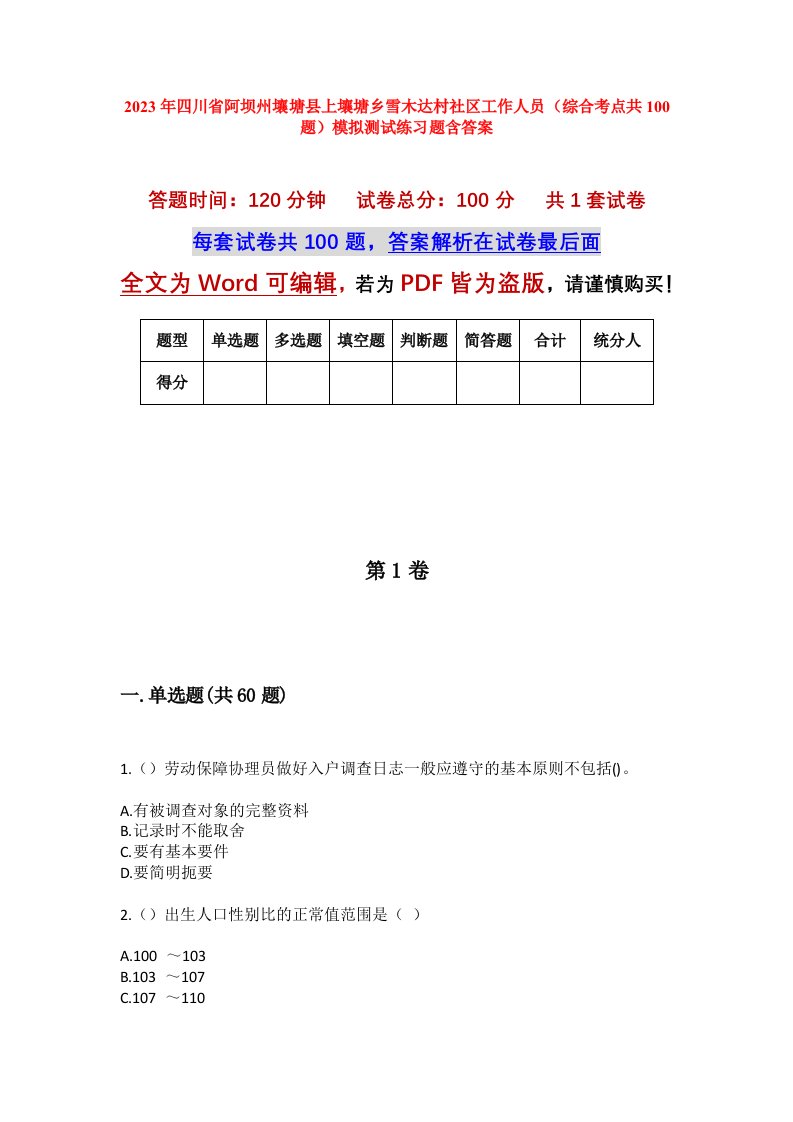 2023年四川省阿坝州壤塘县上壤塘乡雪木达村社区工作人员（综合考点共100题）模拟测试练习题含答案

答题时间：120分钟　试卷总分：100分　共1套试卷

每套试卷共100题，答案解析在试卷最后面

全文为Word可编辑，若为PDF皆为盗版，请谨慎购买！

| 题型 | 单选题 | 多选题 | 填空题 | 判断题 | 简答题 | 合计 | 统分人 |
|---|---|---|---|---|---|---|---|
| 得分 | | | | | | | |

第1卷

一.单选题(共60题)

1.（）劳动保障协理员做好入户调查日志一般应遵守的基本原则不包括()。

A.有被调查对象的完整资料
B.记录时不能取舍
C.要有基本要件
D.要简明扼要

2.（）出生人口性别比的正常值范围是（ ）

A.100 ～103
B.103 ～107
C.107 ～110